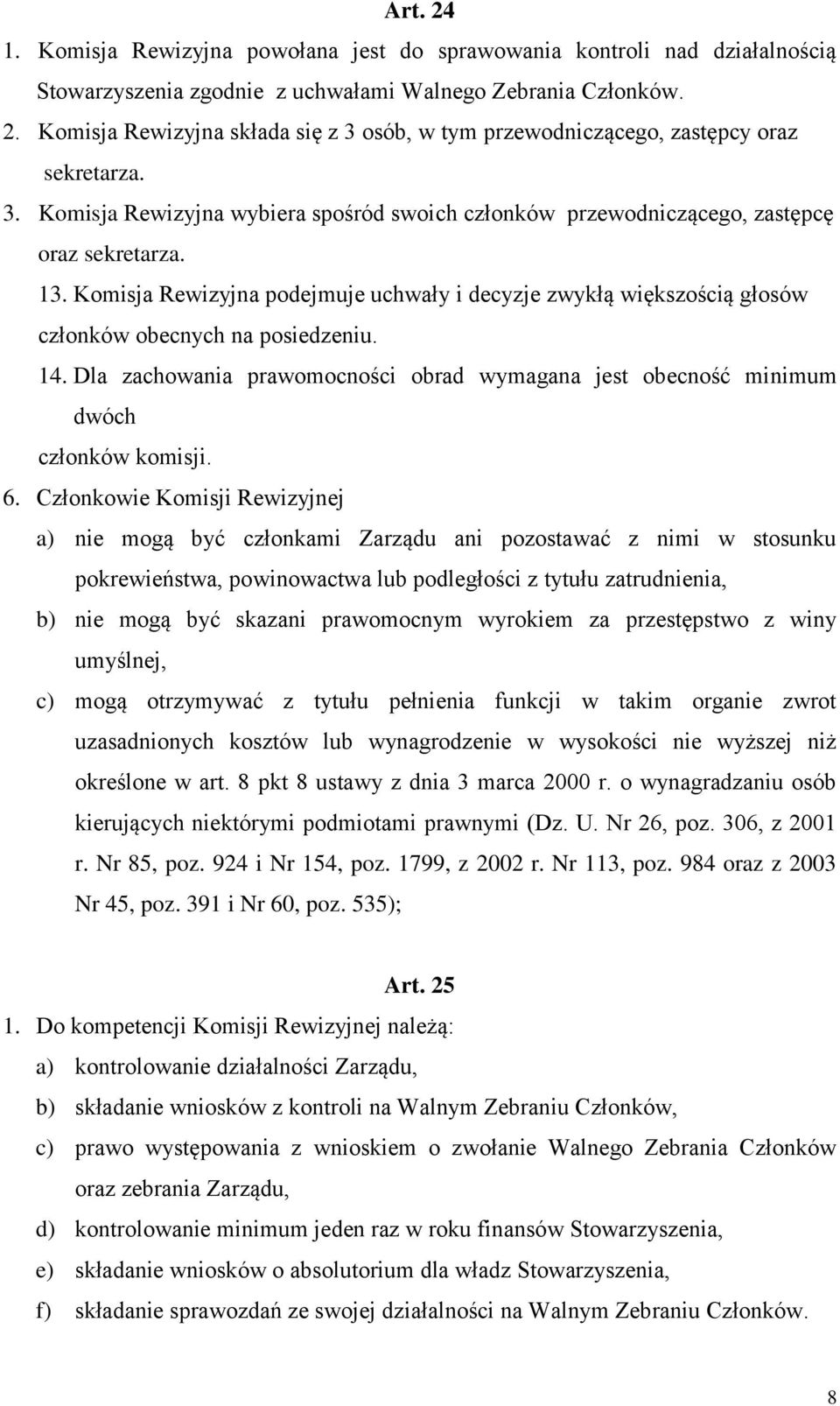 Art. 24

1. Komisja Rewizyjna powołana jest do sprawowania kontroli nad działalnością Stowarzyszenia zgodnie z uchwałami Walnego Zebrania Członków.

2. Komisja Rewizyjna składa się z 3 osób, w tym przewodniczącego, zastępcy oraz sekretarza.

3. Komisja Rewizyjna wybiera spośród swoich członków przewodniczącego, zastępcę oraz sekretarza.

13. Komisja Rewizyjna podejmuje uchwały i decyzje zwykłą większością głosów członków obecnych na posiedzeniu.

14. Dla zachowania prawomocności obrad wymagana jest obecność minimum dwóch członków komisji.

6. Członkowie Komisji Rewizyjnej

a) nie mogą być członkami Zarządu ani pozostawać z nimi w stosunku pokrewieństwa, powinowactwa lub podległości z tytułu zatrudnienia,

b) nie mogą być skazani prawomocnym wyrokiem za przestępstwo z winy umyślnej,

c) mogą otrzymywać z tytułu pełnienia funkcji w takim organie zwrot uzasadnionych kosztów lub wynagrodzenie w wysokości nie wyższej niż określone w art. 8 pkt 8 ustawy z dnia 3 marca 2000 r. o wynagradzaniu osób kierujących niektórymi podmiotami prawnymi (Dz. U. Nr 26, poz. 306, z 2001 r. Nr 85, poz. 924 i Nr 154, poz. 1799, z 2002 r. Nr 113, poz. 984 oraz z 2003 Nr 45, poz. 391 i Nr 60, poz. 535);

Art. 25

1. Do kompetencji Komisji Rewizyjnej należą:

a) kontrolowanie działalności Zarządu,

b) składanie wniosków z kontroli na Walnym Zebraniu Członków,

c) prawo występowania z wnioskiem o zwołanie Walnego Zebrania Członków oraz zebrania Zarządu,

d) kontrolowanie minimum jeden raz w roku finansów Stowarzyszenia,

e) składanie wniosków o absolutorium dla władz Stowarzyszenia,

f) składanie sprawozdań ze swojej działalności na Walnym Zebraniu Członków.

8